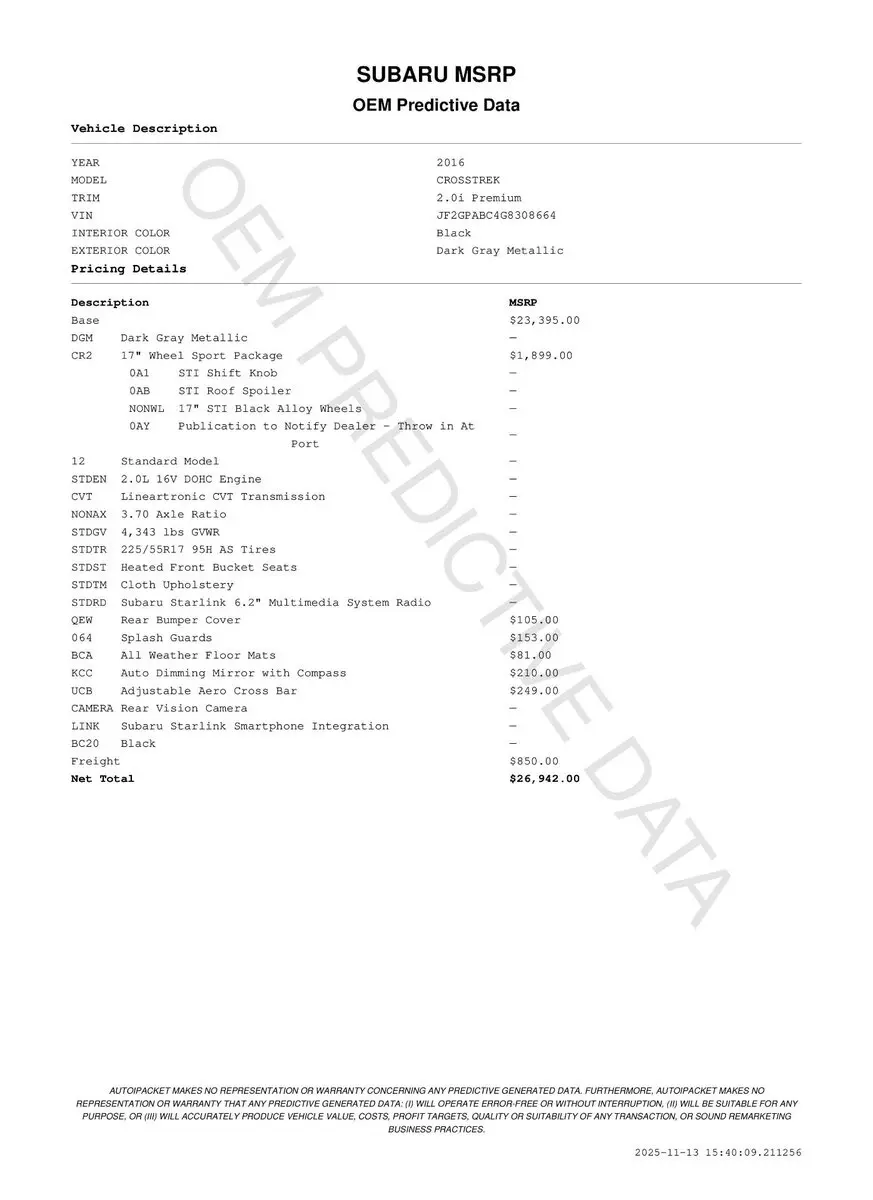 SUBARU MSRP

OEM Predictive Data

Vehicle Description

| | |
|---|---|
| YEAR | 2016 |
| MODEL | CROSSTREK |
| TRIM | 2.0i Premium |
| VIN | JF2GPABC4G8308664 |
| INTERIOR COLOR | Black |
| EXTERIOR COLOR | Dark Gray Metallic |

Pricing Details

| Description | MSRP |
|---|---|
| Base | $23,395.00 |
| DGM Dark Gray Metallic | — |
| CR2 17" Wheel Sport Package | $1,899.00 |
| 0A1 STI Shift Knob | — |
| 0AB STI Roof Spoiler | — |
| NONWL 17" STI Black Alloy Wheels | — |
| 0AY Publication to Notify Dealer - Throw in At Port | — |
| 12 Standard Model | — |
| STDEN 2.0L 16V DOHC Engine | — |
| CVT Lineartronic CVT Transmission | — |
| NONAX 3.70 Axle Ratio | — |
| STDGV 4,343 lbs GVWR | — |
| STDTR 225/55R17 95H AS Tires | — |
| STDST Heated Front Bucket Seats | — |
| STDTM Cloth Upholstery | — |
| STDRD Subaru Starlink 6.2" Multimedia System Radio | — |
| QEW Rear Bumper Cover | $105.00 |
| 064 Splash Guards | $153.00 |
| BCA All Weather Floor Mats | $81.00 |
| KCC Auto Dimming Mirror with Compass | $210.00 |
| UCB Adjustable Aero Cross Bar | $249.00 |
| CAMERA Rear Vision Camera | — |
| LINK Subaru Starlink Smartphone Integration | — |
| BC20 Black | — |
| Freight | $850.00 |
| Net Total | $26,942.00 |

OEM PREDICTIVE DATA

AUTOIPACKET MAKES NO REPRESENTATION OR WARRANTY CONCERNING ANY PREDICTIVE GENERATED DATA. FURTHERMORE, AUTOIPACKET MAKES NO REPRESENTATION OR WARRANTY THAT ANY PREDICTIVE GENERATED DATA: (I) WILL OPERATE ERROR-FREE OR WITHOUT INTERRUPTION, (II) WILL BE SUITABLE FOR ANY PURPOSE, OR (III) WILL ACCURATELY PRODUCE VEHICLE VALUE, COSTS, PROFIT TARGETS, QUALITY OR SUITABILITY OF ANY TRANSACTION, OR SOUND REMARKETING BUSINESS PRACTICES.

2025-11-13 15:40:09.211256